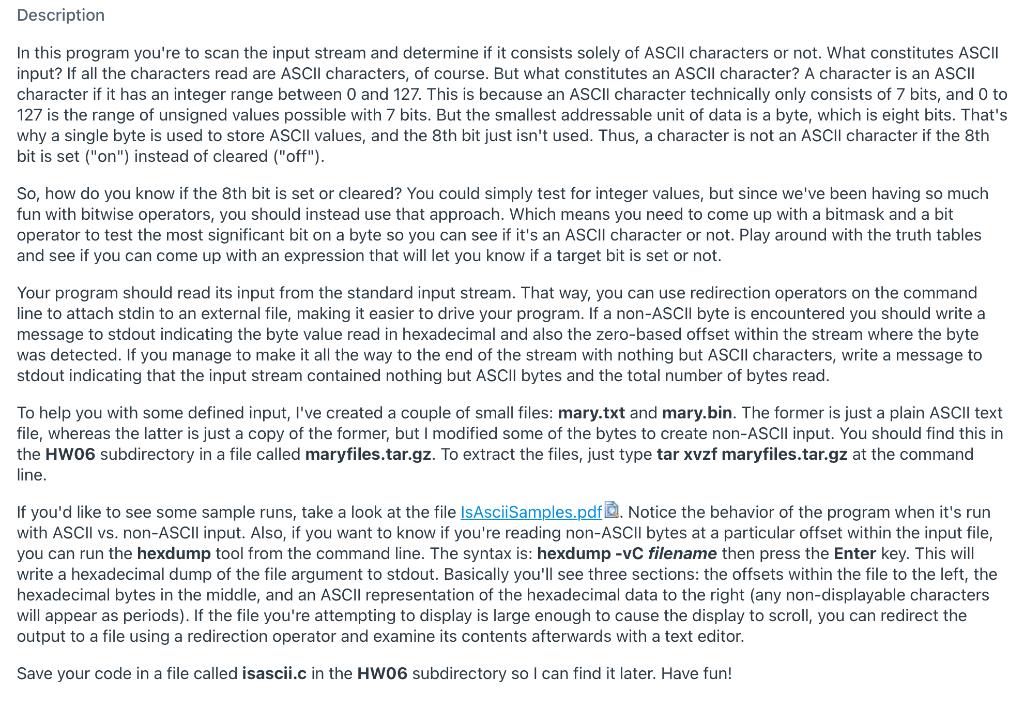 Description

In this program you're to scan the input stream and determine if it consists solely of ASCII characters or not. What constitutes ASCII input? If all the characters read are ASCII characters, of course. But what constitutes an ASCII character? A character is an ASCII character if it has an integer range between 0 and 127. This is because an ASCII character technically only consists of 7 bits, and 0 to 127 is the range of unsigned values possible with 7 bits. But the smallest addressable unit of data is a byte, which is eight bits. That's why a single byte is used to store ASCII values, and the 8th bit just isn't used. Thus, a character is not an ASCII character if the 8th bit is set ("on") instead of cleared ("off").

So, how do you know if the 8th bit is set or cleared? You could simply test for integer values, but since we've been having so much fun with bitwise operators, you should instead use that approach. Which means you need to come up with a bitmask and a bit operator to test the most significant bit on a byte so you can see if it's an ASCII character or not. Play around with the truth tables and see if you can come up with an expression that will let you know if a target bit is set or not.

Your program should read its input from the standard input stream. That way, you can use redirection operators on the command line to attach stdin to an external file, making it easier to drive your program. If a non-ASCII byte is encountered you should write a message to stdout indicating the byte value read in hexadecimal and also the zero-based offset within the stream where the byte was detected. If you manage to make it all the way to the end of the stream with nothing but ASCII characters, write a message to stdout indicating that the input stream contained nothing but ASCII bytes and the total number of bytes read.

To help you with some defined input, I've created a couple of small files: mary.txt and mary.bin. The former is just a plain ASCII text file, whereas the latter is just a copy of the former, but I modified some of the bytes to create non-ASCII input. You should find this in the HW06 subdirectory in a file called maryfiles.tar.gz. To extract the files, just type tar xvzf maryfiles.tar.gz at the command line.

If you'd like to see some sample runs, take a look at the file IsAsciiSamples.pdf. Notice the behavior of the program when it's run with ASCII vs. non-ASCII input. Also, if you want to know if you're reading non-ASCII bytes at a particular offset within the input file, you can run the hexdump tool from the command line. The syntax is: hexdump -vC filename then press the Enter key. This will write a hexadecimal dump of the file argument to stdout. Basically you'll see three sections: the offsets within the file to the left, the hexadecimal bytes in the middle, and an ASCII representation of the hexadecimal data to the right (any non-displayable characters will appear as periods). If the file you're attempting to display is large enough to cause the display to scroll, you can redirect the output to a file using a redirection operator and examine its contents afterwards with a text editor.

Save your code in a file called isascii.c in the HW06 subdirectory so I can find it later. Have fun!